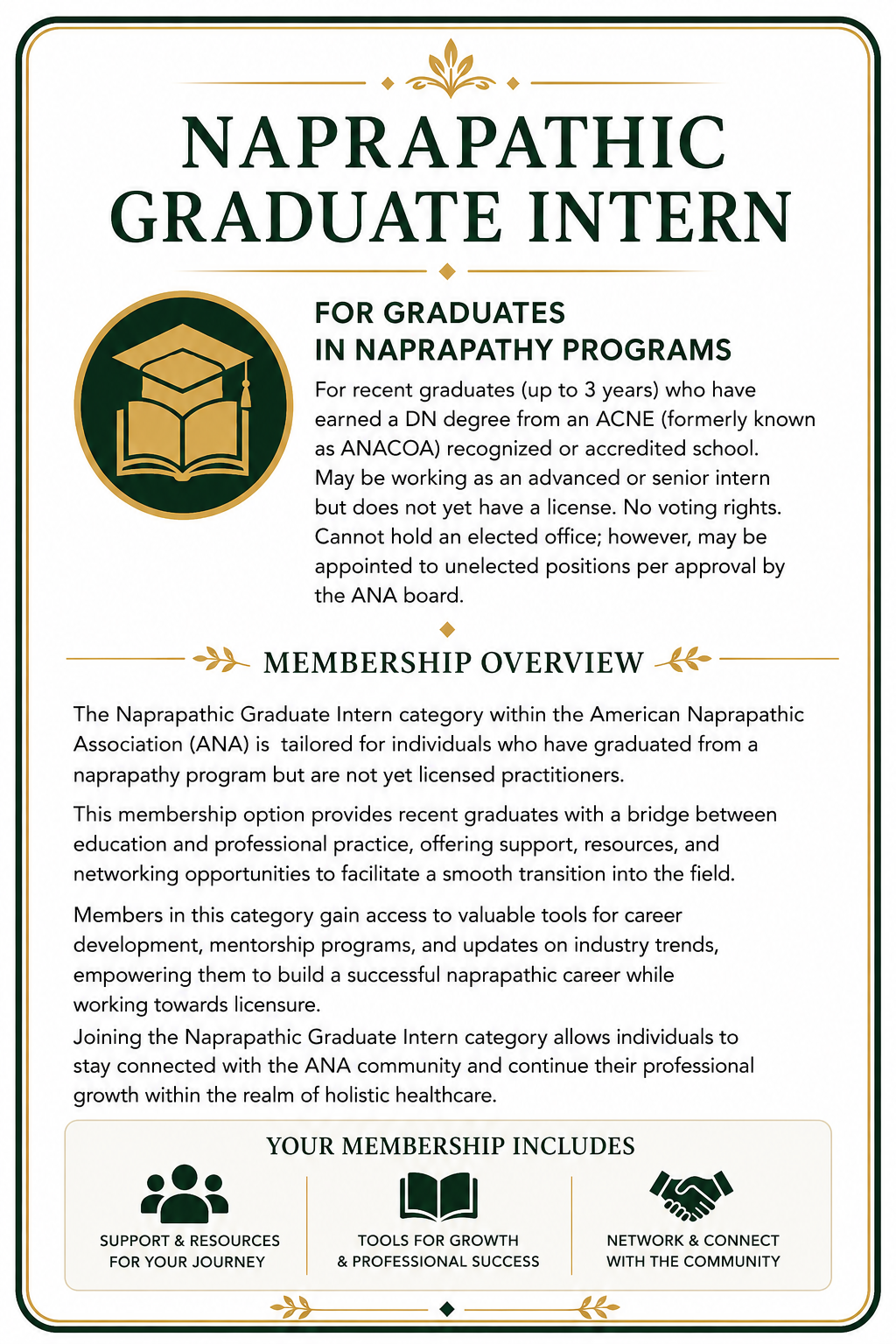 NAPRAPATHIC GRADUATE INTERN

FOR GRADUATES
IN NAPRAPATHY PROGRAMS

For recent graduates (up to 3 years) who have earned a DN degree from an ACNE (formerly known as ANACOA) recognized or accredited school. May be working as an advanced or senior intern but does not yet have a license. No voting rights. Cannot hold an elected office; however, may be appointed to unelected positions per approval by the ANA board.

MEMBERSHIP OVERVIEW

The Naprapathic Graduate Intern category within the American Naprapathic Association (ANA) is tailored for individuals who have graduated from a naprapathy program but are not yet licensed practitioners.

This membership option provides recent graduates with a bridge between education and professional practice, offering support, resources, and networking opportunities to facilitate a smooth transition into the field.

Members in this category gain access to valuable tools for career development, mentorship programs, and updates on industry trends, empowering them to build a successful naprapathic career while working towards licensure.

Joining the Naprapathic Graduate Intern category allows individuals to stay connected with the ANA community and continue their professional growth within the realm of holistic healthcare.

YOUR MEMBERSHIP INCLUDES

SUPPORT & RESOURCES
FOR YOUR JOURNEY

TOOLS FOR GROWTH
& PROFESSIONAL SUCCESS

NETWORK & CONNECT
WITH THE COMMUNITY